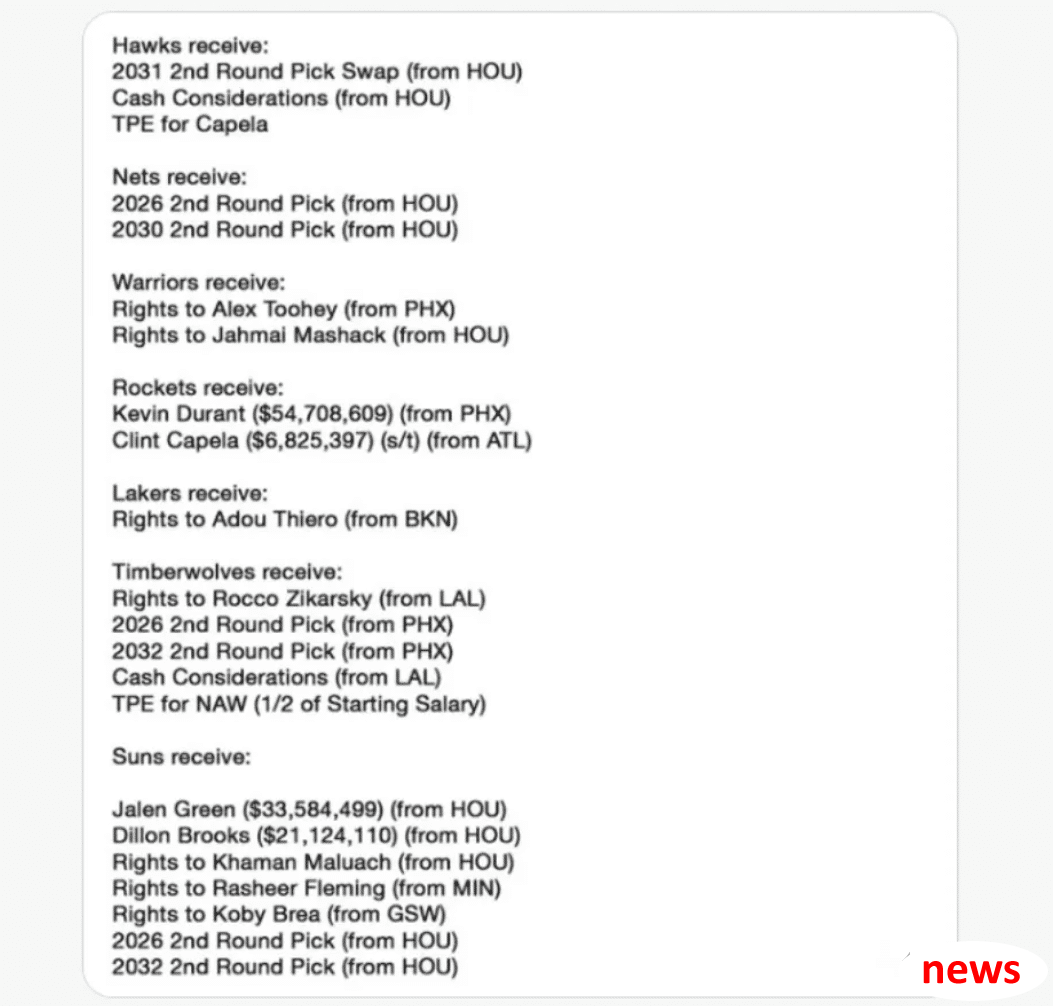 Hawks receive:
2031 2nd Round Pick Swap (from HOU)
Cash Considerations (from HOU)
TPE for Capela

Nets receive:
2026 2nd Round Pick (from HOU)
2030 2nd Round Pick (from HOU)

Warriors receive:
Rights to Alex Toohey (from PHX)
Rights to Jahmai Mashack (from HOU)

Rockets receive:
Kevin Durant ($54,708,609) (from PHX)
Clint Capela ($6,825,397) (s/t) (from ATL)

Lakers receive:
Rights to Adou Thiero (from BKN)

Timberwolves receive:
Rights to Rocco Zikarsky (from LAL)
2026 2nd Round Pick (from PHX)
2032 2nd Round Pick (from PHX)
Cash Considerations (from LAL)
TPE for NAW (1/2 of Starting Salary)

Suns receive:

Jalen Green ($33,584,499) (from HOU)
Dillon Brooks ($21,124,110) (from HOU)
Rights to Khaman Maluach (from HOU)
Rights to Rasheer Fleming (from MIN)
Rights to Koby Brea (from GSW)
2026 2nd Round Pick (from HOU)
2032 2nd Round Pick (from HOU)

news